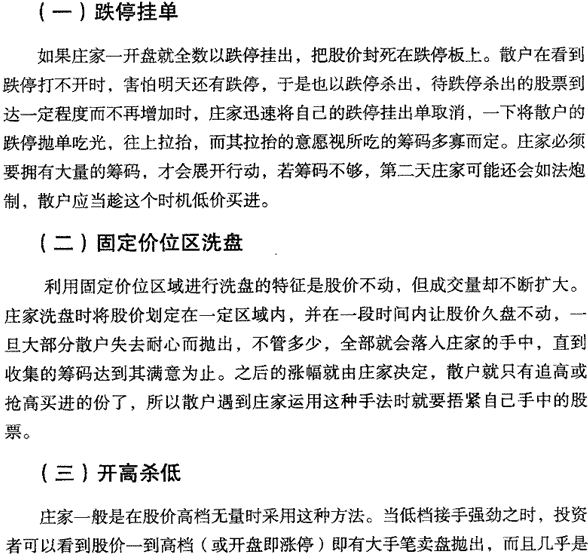 （一）跌停挂单

如果庄家一开盘就全数以跌停挂出，把股价封死在跌停板上。散户在看到跌停打不开时，害怕明天还有跌停，于是也以跌停杀出，待跌停杀出的股票到达一定程度而不再增加时，庄家迅速将自己的跌停挂出单取消，一下将散户的跌停抛单吃光，往上拉抬，而其拉抬的意愿视所吃的筹码多寡而定。庄家必须要拥有大量的筹码，才会展开行动，若筹码不够，第二天庄家可能还会如法炮制，散户应当趁这个时机低价买进。

（二）固定价位区洗盘

利用固定价位区域进行洗盘的特征是股价不动，但成交量却不断扩大。庄家洗盘时将股价划定在一定区域内，并在一段时间内让股价久盘不动，一旦大部分散户失去耐心而抛出，不管多少，全部就会落入庄家的手中，直到收集的筹码达到其满意为止。之后的涨幅就由庄家决定，散户就只有追高或抢高买进的份了，所以散户遇到庄家运用这种手法时就要捂紧自己手中的股票。

（三）开高杀低

庄家一般是在股价高档无量时采用这种方法。当低档接手强劲之时，投资者可以看到股价一到高档（或开盘即涨停）即有大手笔卖盘抛出，而且几乎是